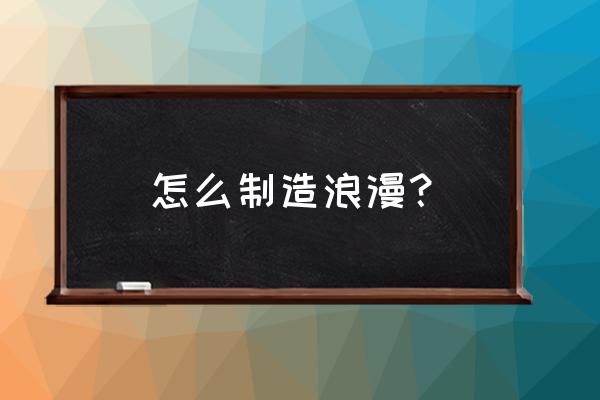 怎么制造浪漫?